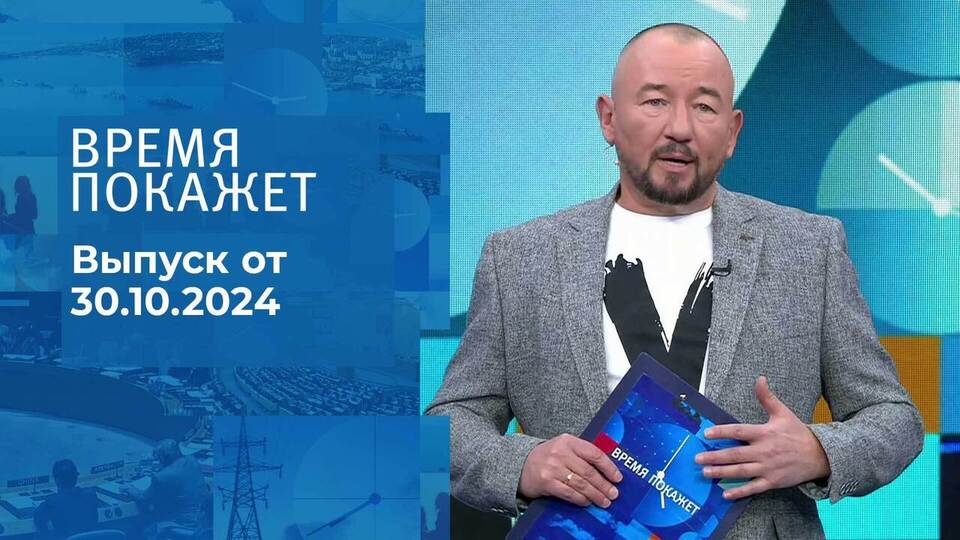 ВРЕМЯ ПОКАЖЕТ

Выпуск от 30.10.2024

ВРЕМЯ ПОКАЖЕТ